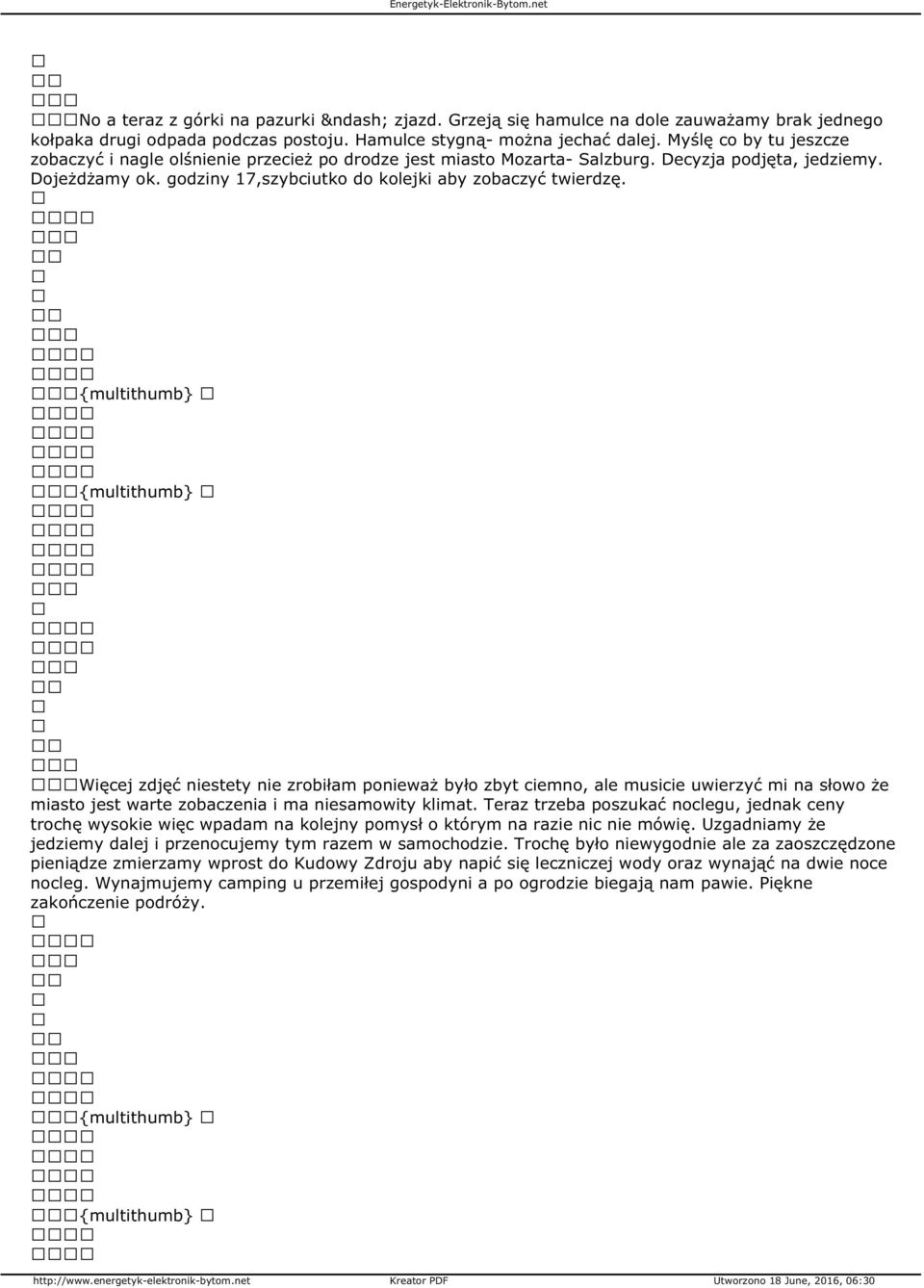 Energetyk-Elektronik-Bytom.net

No a teraz z górki na pazurki &ndash; zjazd. Grzeją się hamulce na dole zauważamy brak jednego kołpaka drugi odpada podczas postoju. Hamulce stygną- można jechać dalej. Myślę co by tu jeszcze zobaczyć i nagle olśnienie przecież po drodze jest miasto Mozarta- Salzburg. Decyzja podjęta, jedziemy. Dojeżdżamy ok. godziny 17,szybciutko do kolejki aby zobaczyć twierdzę.

{multithumb}

{multithumb}

Więcej zdjęć niestety nie zrobiłam ponieważ było zbyt ciemno, ale musicie uwierzyć mi na słowo że miasto jest warte zobaczenia i ma niesamowity klimat. Teraz trzeba poszukać noclegu, jednak ceny trochę wysokie więc wpadam na kolejny pomysł o którym na razie nic nie mówię. Uzgadniamy że jedziemy dalej i przenocujemy tym razem w samochodzie. Trochę było niewygodnie ale za zaoszczędzone pieniądze zmierzamy wprost do Kudowy Zdroju aby napić się leczniczej wody oraz wynająć na dwie noce nocleg. Wynajmujemy camping u przemiłej gospodyni a po ogrodzie biegają nam pawie. Piękne zakończenie podróży.

{multithumb}

{multithumb}

http://www.energetyk-elektronik-bytom.net Kreator PDF Utworzono 18 June, 2016, 06:30